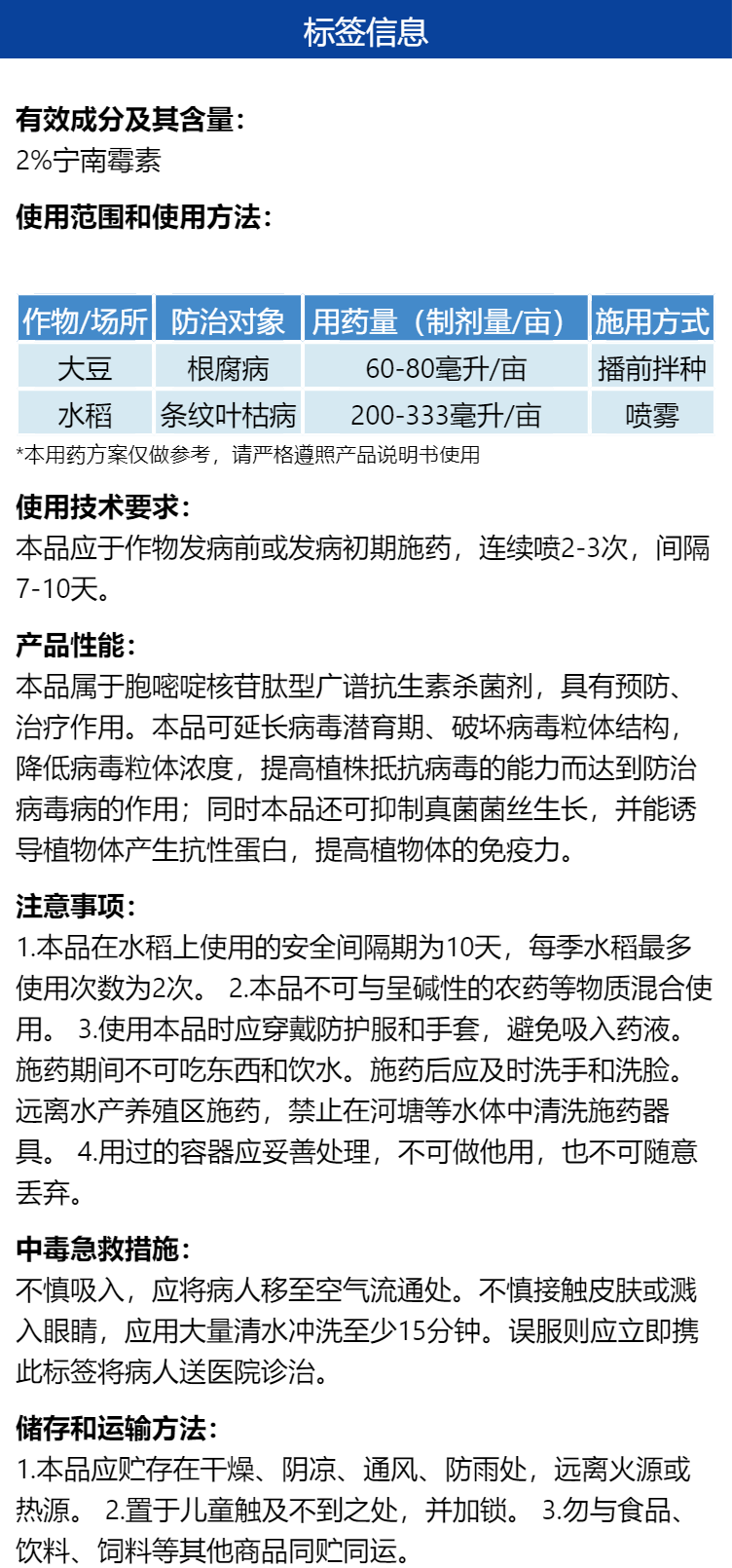 标签信息

有效成分及其含量:
2%宁南霉素

使用范围和使用方法:

| 作物/场所 | 防治对象 | 用药量（制剂量/亩） | 施用方式 |
|---|---|---|---|
| 大豆 | 根腐病 | 60-80毫升/亩 | 播前拌种 |
| 水稻 | 条纹叶枯病 | 200-333毫升/亩 | 喷雾 |

*本用药方案仅做参考，请严格遵照产品说明书使用

使用技术要求:
本品应于作物发病前或发病初期施药，连续喷2-3次，间隔7-10天。

产品性能:
本品属于胞嘧啶核苷肽型广谱抗生素杀菌剂，具有预防、治疗作用。本品可延长病毒潜育期、破坏病毒粒体结构，降低病毒粒体浓度，提高植株抵抗病毒的能力而达到防治病毒病的作用；同时本品还可抑制真菌菌丝生长，并能诱导植物体产生抗性蛋白，提高植物体的免疫力。

注意事项:
1.本品在水稻上使用的安全间隔期为10天，每季水稻最多使用次数为2次。 2.本品不可与呈碱性的农药等物质混合使用。 3.使用本品时应穿戴防护服和手套，避免吸入药液。施药期间不可吃东西和饮水。施药后应及时洗手和洗脸。远离水产养殖区施药，禁止在河塘等水体中清洗施药器具。 4.用过的容器应妥善处理，不可做他用，也不可随意丢弃。

中毒急救措施:
不慎吸入，应将病人移至空气流通处。不慎接触皮肤或溅入眼睛，应用大量清水冲洗至少15分钟。误服则应立即携此标签将病人送医院诊治。

储存和运输方法:
1.本品应贮存在干燥、阴凉、通风、防雨处，远离火源或热源。 2.置于儿童触及不到之处，并加锁。 3.勿与食品、饮料、饲料等其他商品同贮同运。